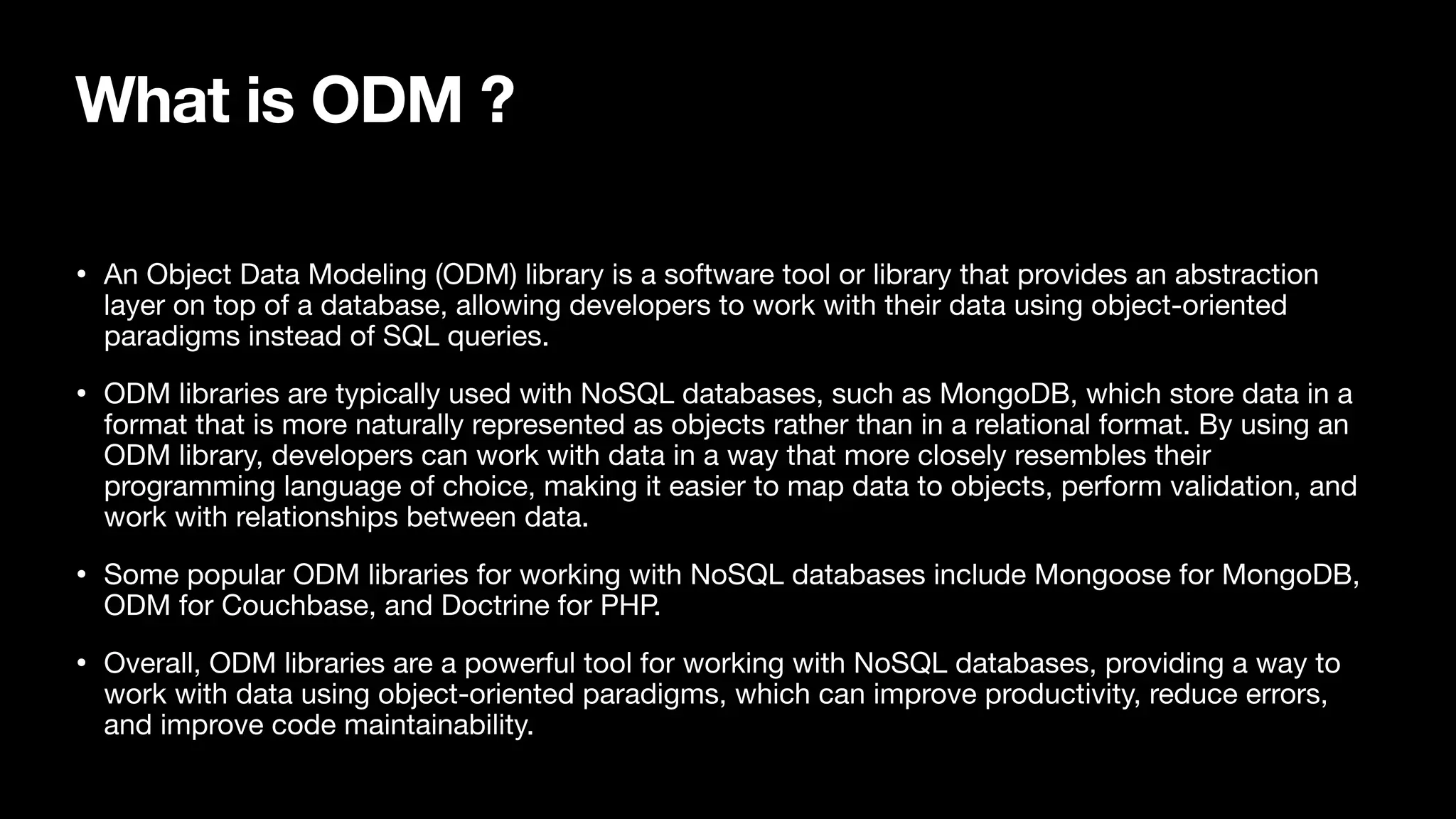 What is ODM ?

• An Object Data Modeling (ODM) library is a software tool or library that provides an abstraction layer on top of a database, allowing developers to work with their data using object-oriented paradigms instead of SQL queries.

• ODM libraries are typically used with NoSQL databases, such as MongoDB, which store data in a format that is more naturally represented as objects rather than in a relational format. By using an ODM library, developers can work with data in a way that more closely resembles their programming language of choice, making it easier to map data to objects, perform validation, and work with relationships between data.

• Some popular ODM libraries for working with NoSQL databases include Mongoose for MongoDB, ODM for Couchbase, and Doctrine for PHP.

• Overall, ODM libraries are a powerful tool for working with NoSQL databases, providing a way to work with data using object-oriented paradigms, which can improve productivity, reduce errors, and improve code maintainability.